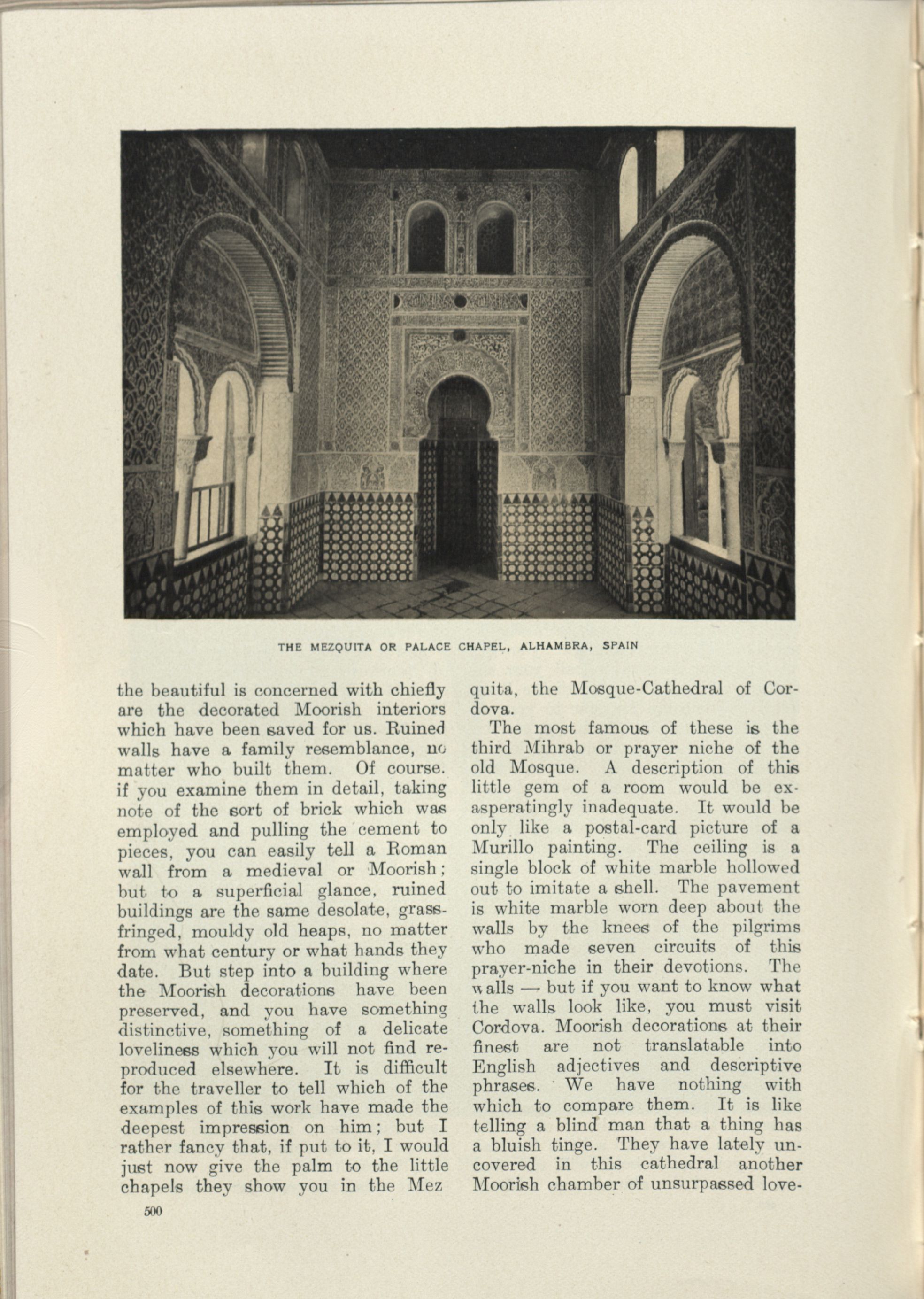 THE MEZQUITA OR PALACE CHAPEL, ALHAMBRA, SPAIN

the beautiful is concerned with chiefly are the decorated Moorish interiors which have been saved for us. Ruined walls have a family resemblance, no matter who built them. Of course. if you examine them in detail, taking note of the sort of brick which was employed and pulling the cement to pieces, you can easily tell a Roman wall from a medieval or Moorish; but to a superficial glance, ruined buildings are the same desolate, grass-fringed, mouldy old heaps, no matter from what century or what hands they date. But step into a building where the Moorish decorations have been preserved, and you have something distinctive, something of a delicate loveliness which you will not find reproduced elsewhere. It is difficult for the traveller to tell which of the examples of this work have made the deepest impression on him; but I rather fancy that, if put to it, I would just now give the palm to the little chapels they show you in the Mezquita, the Mosque-Cathedral of Cordova.

The most famous of these is the third Mihrab or prayer niche of the old Mosque. A description of this little gem of a room would be exasperatingly inadequate. It would be only like a postal-card picture of a Murillo painting. The ceiling is a single block of white marble hollowed out to imitate a shell. The pavement is white marble worn deep about the walls by the knees of the pilgrims who made seven circuits of this prayer-niche in their devotions. The walls — but if you want to know what the walls look like, you must visit Cordova. Moorish decorations at their finest are not translatable into English adjectives and descriptive phrases. We have nothing with which to compare them. It is like telling a blind man that a thing has a bluish tinge. They have lately uncovered in this cathedral another Moorish chamber of unsurpassed love-

500